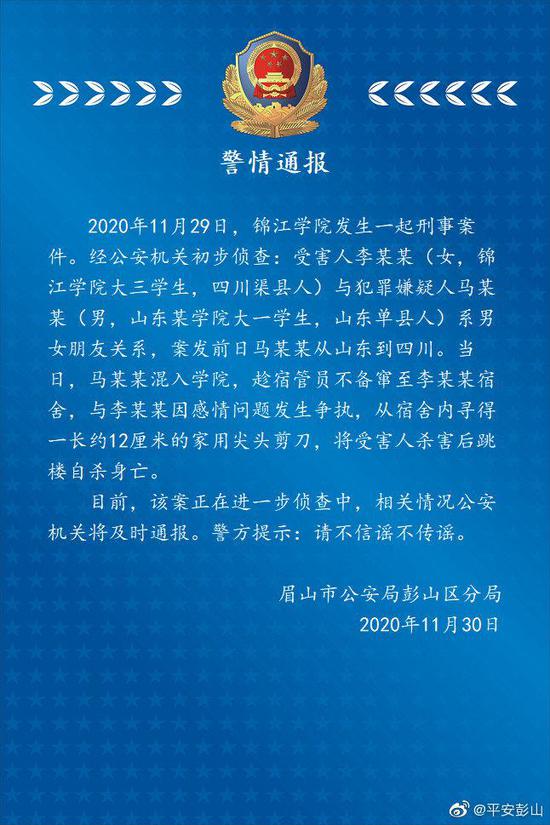 警情通报

2020年11月29日，锦江学院发生一起刑事案件。经公安机关初步侦查：受害人李某某（女，锦江学院大三学生，四川渠县人）与犯罪嫌疑人马某某（男，山东某学院大一学生，山东单县人）系男女朋友关系，案发前日马某某从山东到四川。当日，马某某混入学院，趁宿管员不备窜至李某某宿舍，与李某某因感情问题发生争执，从宿舍内寻得一长约12厘米的家用尖头剪刀，将受害人杀害后跳楼自杀身亡。

目前，该案正在进一步侦查中，相关情况公安机关将及时通报。警方提示：请不信谣不传谣。

眉山市公安局彭山区分局
2020年11月30日

@平安彭山